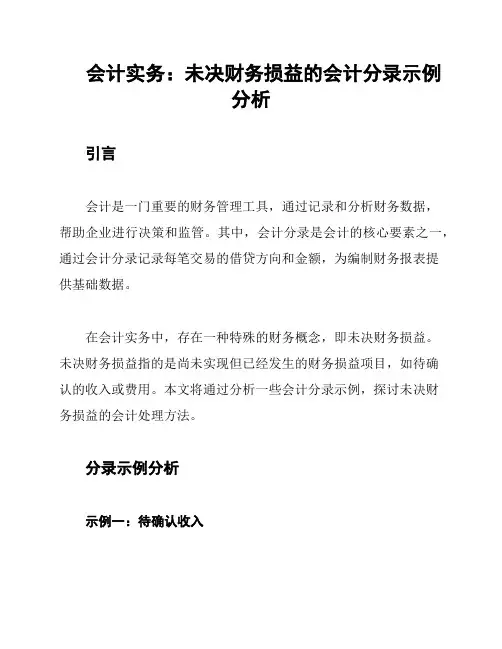 会计实务：未决财务损益的会计分录示例分析

引言

会计是一门重要的财务管理工具，通过记录和分析财务数据，帮助企业进行决策和监管。其中，会计分录是会计的核心要素之一，通过会计分录记录每笔交易的借贷方向和金额，为编制财务报表提供基础数据。

在会计实务中，存在一种特殊的财务概念，即未决财务损益。未决财务损益指的是尚未实现但已经发生的财务损益项目，如待确认的收入或费用。本文将通过分析一些会计分录示例，探讨未决财务损益的会计处理方法。

分录示例分析

示例一：待确认收入